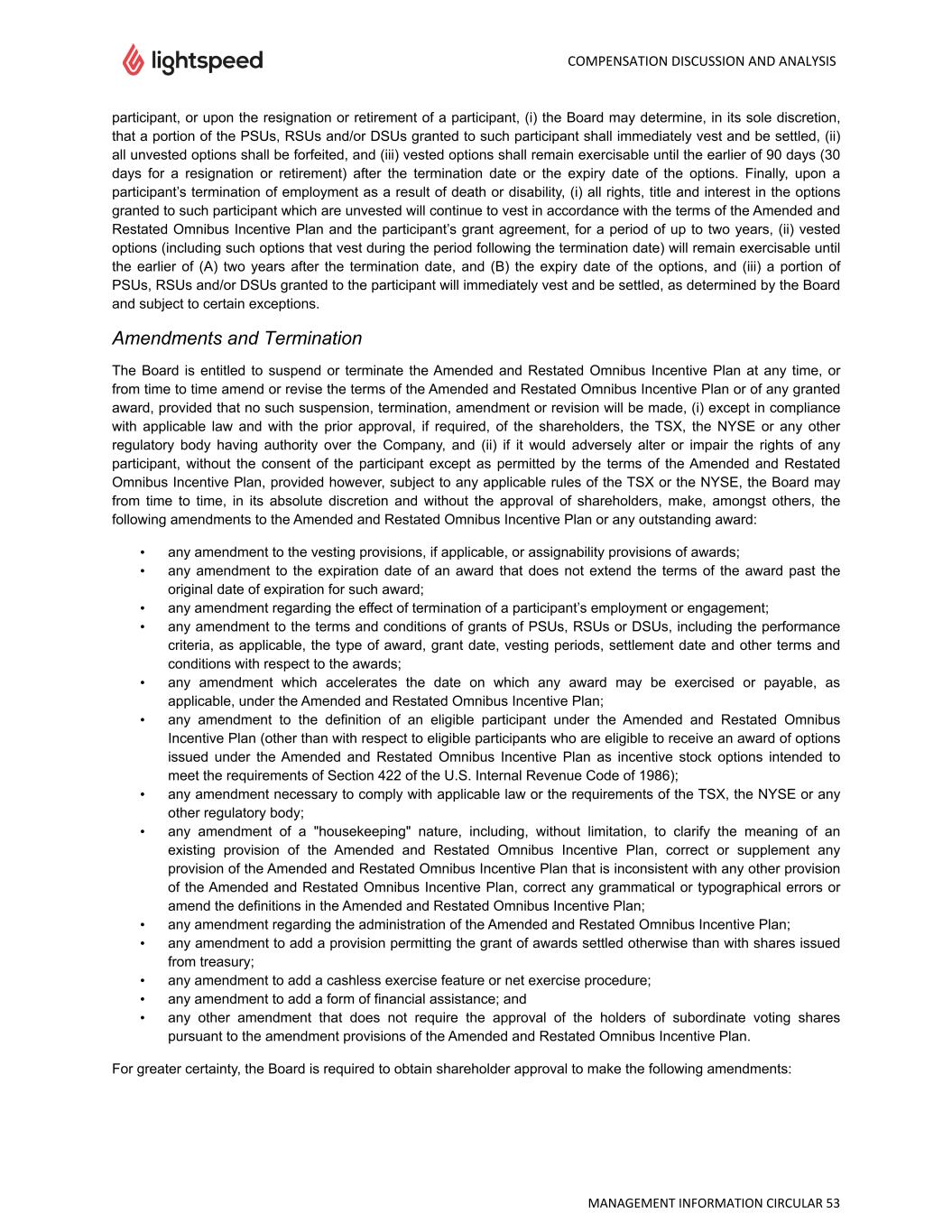 lightspeed

COMPENSATION DISCUSSION AND ANALYSIS

participant, or upon the resignation or retirement of a participant, (i) the Board may determine, in its sole discretion, that a portion of the PSUs, RSUs and/or DSUs granted to such participant shall immediately vest and be settled, (ii) all unvested options shall be forfeited, and (iii) vested options shall remain exercisable until the earlier of 90 days (30 days for a resignation or retirement) after the termination date or the expiry date of the options. Finally, upon a participant's termination of employment as a result of death or disability, (i) all rights, title and interest in the options granted to such participant which are unvested will continue to vest in accordance with the terms of the Amended and Restated Omnibus Incentive Plan and the participant's grant agreement, for a period of up to two years, (ii) vested options (including such options that vest during the period following the termination date) will remain exercisable until the earlier of (A) two years after the termination date, and (B) the expiry date of the options, and (iii) a portion of PSUs, RSUs and/or DSUs granted to the participant will immediately vest and be settled, as determined by the Board and subject to certain exceptions.

Amendments and Termination

The Board is entitled to suspend or terminate the Amended and Restated Omnibus Incentive Plan at any time, or from time to time amend or revise the terms of the Amended and Restated Omnibus Incentive Plan or of any granted award, provided that no such suspension, termination, amendment or revision will be made, (i) except in compliance with applicable law and with the prior approval, if required, of the shareholders, the TSX, the NYSE or any other regulatory body having authority over the Company, and (ii) if it would adversely alter or impair the rights of any participant, without the consent of the participant except as permitted by the terms of the Amended and Restated Omnibus Incentive Plan, provided however, subject to any applicable rules of the TSX or the NYSE, the Board may from time to time, in its absolute discretion and without the approval of shareholders, make, amongst others, the following amendments to the Amended and Restated Omnibus Incentive Plan or any outstanding award:

• any amendment to the vesting provisions, if applicable, or assignability provisions of awards;
• any amendment to the expiration date of an award that does not extend the terms of the award past the original date of expiration for such award;
• any amendment regarding the effect of termination of a participant's employment or engagement;
• any amendment to the terms and conditions of grants of PSUs, RSUs or DSUs, including the performance criteria, as applicable, the type of award, grant date, vesting periods, settlement date and other terms and conditions with respect to the awards;
• any amendment which accelerates the date on which any award may be exercised or payable, as applicable, under the Amended and Restated Omnibus Incentive Plan;
• any amendment to the definition of an eligible participant under the Amended and Restated Omnibus Incentive Plan (other than with respect to eligible participants who are eligible to receive an award of options issued under the Amended and Restated Omnibus Incentive Plan as incentive stock options intended to meet the requirements of Section 422 of the U.S. Internal Revenue Code of 1986);
• any amendment necessary to comply with applicable law or the requirements of the TSX, the NYSE or any other regulatory body;
• any amendment of a "housekeeping" nature, including, without limitation, to clarify the meaning of an existing provision of the Amended and Restated Omnibus Incentive Plan, correct or supplement any provision of the Amended and Restated Omnibus Incentive Plan that is inconsistent with any other provision of the Amended and Restated Omnibus Incentive Plan, correct any grammatical or typographical errors or amend the definitions in the Amended and Restated Omnibus Incentive Plan;
• any amendment regarding the administration of the Amended and Restated Omnibus Incentive Plan;
• any amendment to add a provision permitting the grant of awards settled otherwise than with shares issued from treasury;
• any amendment to add a cashless exercise feature or net exercise procedure;
• any amendment to add a form of financial assistance; and
• any other amendment that does not require the approval of the holders of subordinate voting shares pursuant to the amendment provisions of the Amended and Restated Omnibus Incentive Plan.

For greater certainty, the Board is required to obtain shareholder approval to make the following amendments:

MANAGEMENT INFORMATION CIRCULAR 53